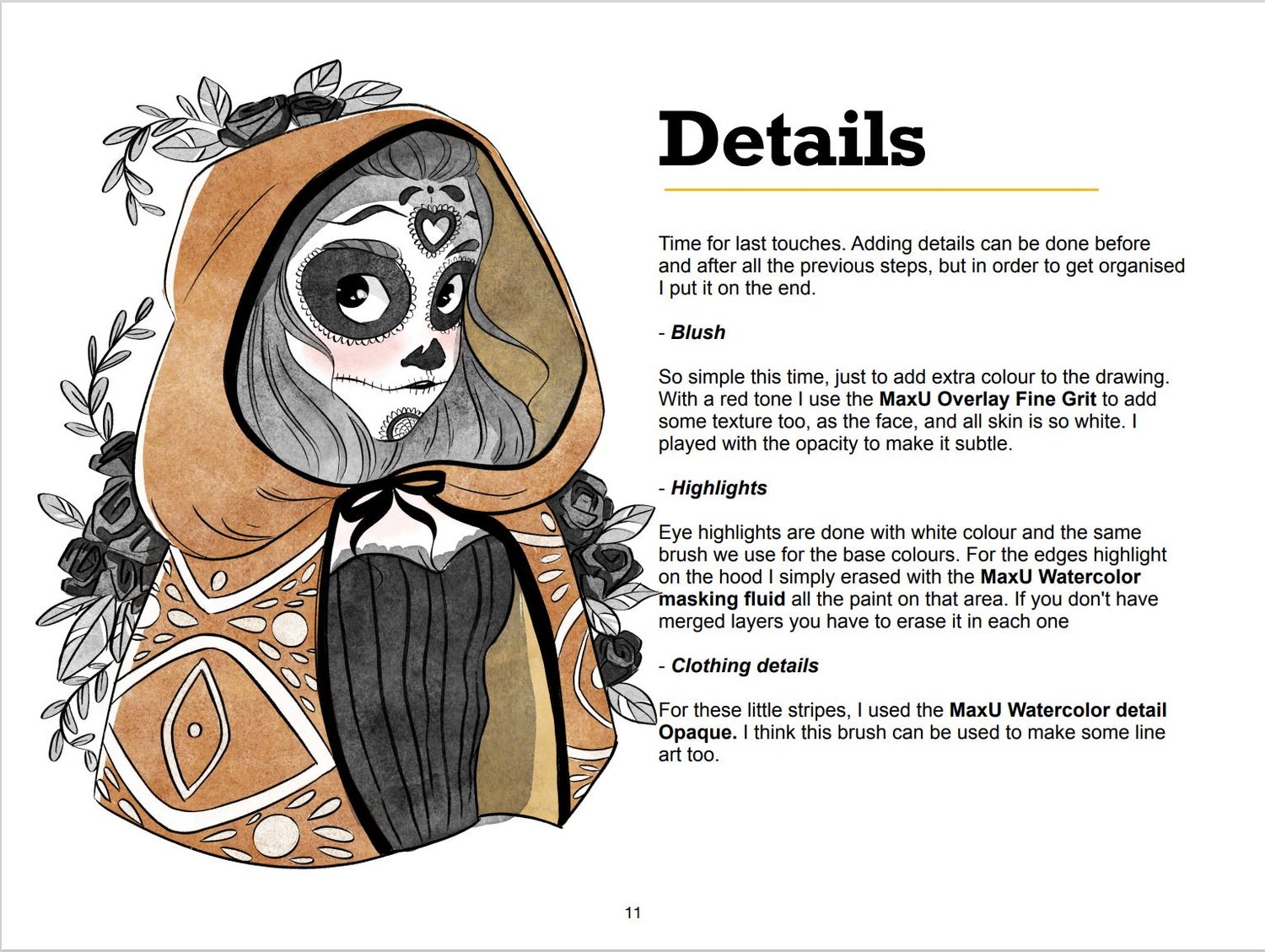 Details

Time for last touches. Adding details can be done before and after all the previous steps, but in order to get organised I put it on the end.

- Blush

So simple this time, just to add extra colour to the drawing. With a red tone I use the MaxU Overlay Fine Grit to add some texture too, as the face, and all skin is so white. I played with the opacity to make it subtle.

- Highlights

Eye highlights are done with white colour and the same brush we use for the base colours. For the edges highlight on the hood I simply erased with the MaxU Watercolor masking fluid all the paint on that area. If you don't have merged layers you have to erase it in each one

- Clothing details

For these little stripes, I used the MaxU Watercolor detail Opaque. I think this brush can be used to make some line art too.

11